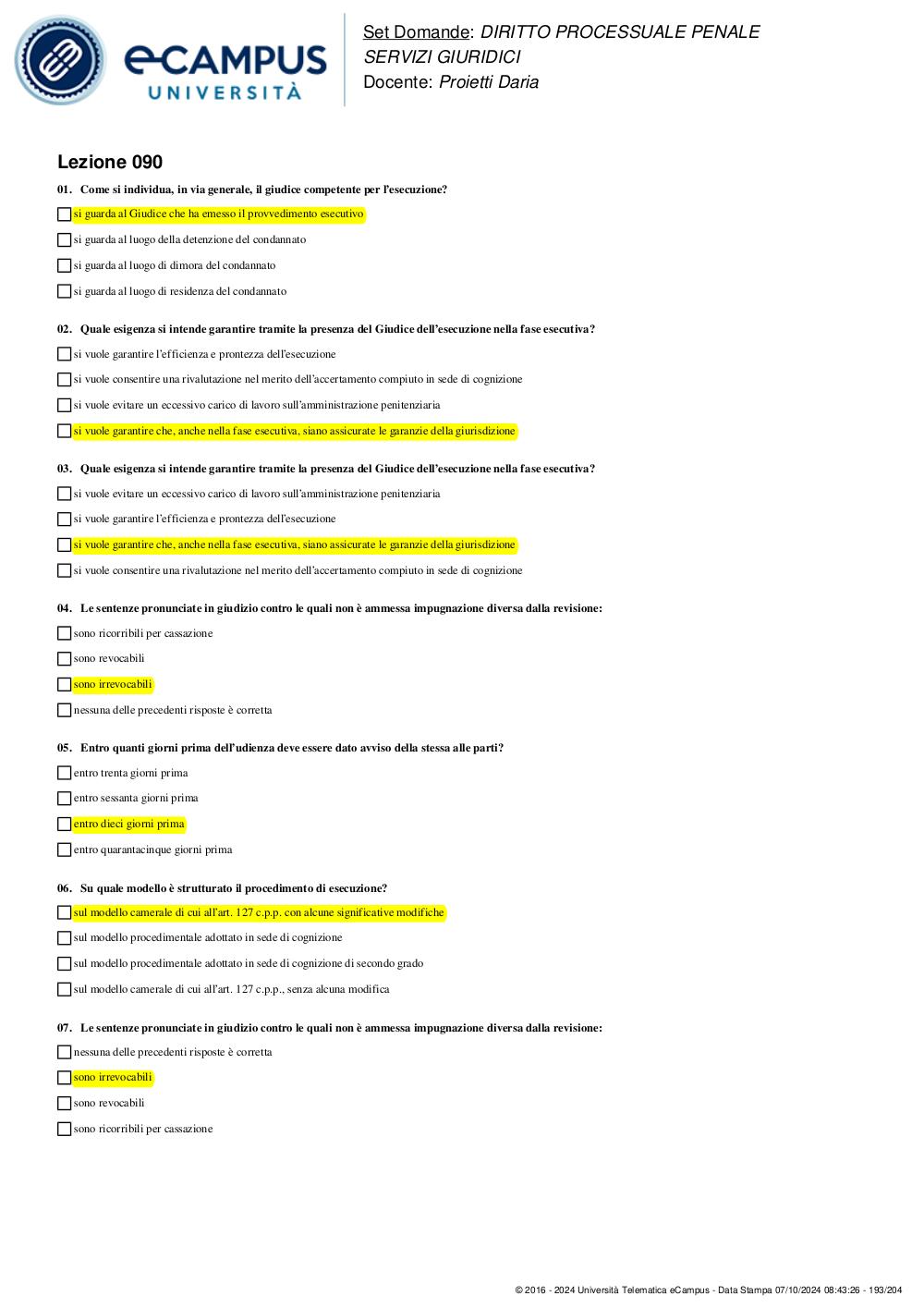 eCAMPUS
UNIVERSITÀ

Set Domande: DIRITTO PROCESSUALE PENALE SERVIZI GIURIDICI
Docente: Proietti Daria

Lezione 090

01. Come si individua, in via generale, il giudice competente per l'esecuzione?

si guarda al Giudice che ha emesso il provvedimento esecutivo

si guarda al luogo della detenzione del condannato

si guarda al luogo di dimora del condannato

si guarda al luogo di residenza del condannato

02. Quale esigenza si intende garantire tramite la presenza del Giudice dell'esecuzione nella fase esecutiva?

si vuole garantire l'efficienza e prontezza dell'esecuzione

si vuole consentire una rivalutazione nel merito dell'accertamento compiuto in sede di cognizione

si vuole evitare un eccessivo carico di lavoro sull'amministrazione penitenziaria

si vuole garantire che, anche nella fase esecutiva, siano assicurate le garanzie della giurisdizione

03. Quale esigenza si intende garantire tramite la presenza del Giudice dell'esecuzione nella fase esecutiva?

si vuole evitare un eccessivo carico di lavoro sull'amministrazione penitenziaria

si vuole garantire l'efficienza e prontezza dell'esecuzione

si vuole garantire che, anche nella fase esecutiva, siano assicurate le garanzie della giurisdizione

si vuole consentire una rivalutazione nel merito dell'accertamento compiuto in sede di cognizione

04. Le sentenze pronunciate in giudizio contro le quali non è ammessa impugnazione diversa dalla revisione:

sono ricorribili per cassazione

sono revocabili

sono irrevocabili

nessuna delle precedenti risposte è corretta

05. Entro quanti giorni prima dell'udienza deve essere dato avviso della stessa alle parti?

entro trenta giorni prima

entro sessanta giorni prima

entro dieci giorni prima

entro quarantacinque giorni prima

06. Su quale modello è strutturato il procedimento di esecuzione?

sul modello camerale di cui all'art. 127 c.p.p. con alcune significative modifiche

sul modello procedimentale adottato in sede di cognizione

sul modello procedimentale adottato in sede di cognizione di secondo grado

sul modello camerale di cui all'art. 127 c.p.p., senza alcuna modifica

07. Le sentenze pronunciate in giudizio contro le quali non è ammessa impugnazione diversa dalla revisione:

nessuna delle precedenti risposte è corretta

sono irrevocabili

sono revocabili

sono ricorribili per cassazione

© 2016 - 2024 Università Telematica eCampus - Data Stampa 07/10/2024 08:43:26 - 193/204